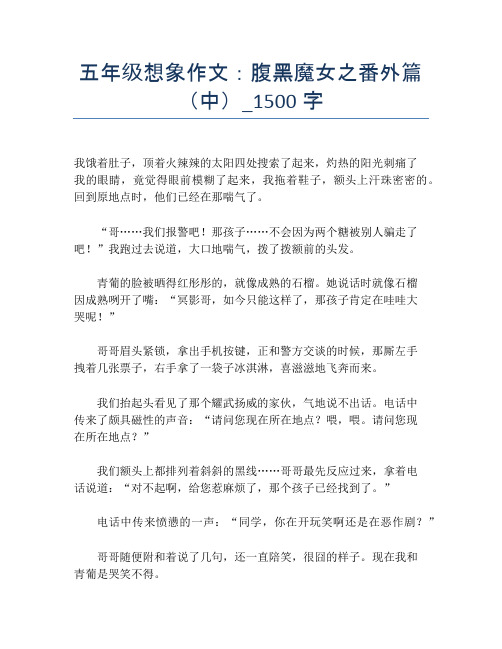 五年级想象作文：腹黑魔女之番外篇（中）_1500 字

我饿着肚子，顶着火辣辣的太阳四处搜索了起来，灼热的阳光刺痛了我的眼睛，竟觉得眼前模糊了起来，我拖着鞋子，额头上汗珠密密的。回到原地点时，他们已经在那喘气了。

“哥……我们报警吧！那孩子……不会因为两个糖被别人骗走了吧！”我跑过去说道，大口地喘气，拨了拨额前的头发。

青葡的脸被晒得红彤彤的，就像成熟的石榴。她说话时就像石榴因成熟咧开了嘴：“冥影哥，如今只能这样了，那孩子肯定在哇哇大哭呢！”

哥哥眉头紧锁，拿出手机按键，正和警方交谈的时候，那厮左手拽着几张票子，右手拿了一袋子冰淇淋，喜滋滋地飞奔而来。

我们抬起头看见了那个耀武扬威的家伙，气地说不出话。电话中传来了颇具磁性的声音：“请问您现在所在地点？喂，喂。请问您现在所在地点？”

我们额头上都排列着斜斜的黑线……哥哥最先反应过来，拿着电话说道：“对不起啊，给您惹麻烦了，那个孩子已经找到了。”

电话中传来愤懑的一声：“同学，你在开玩笑啊还是在恶作剧？”

哥哥随便附和着说了几句，还一直陪笑，很囧的样子。现在我和青葡是哭笑不得。